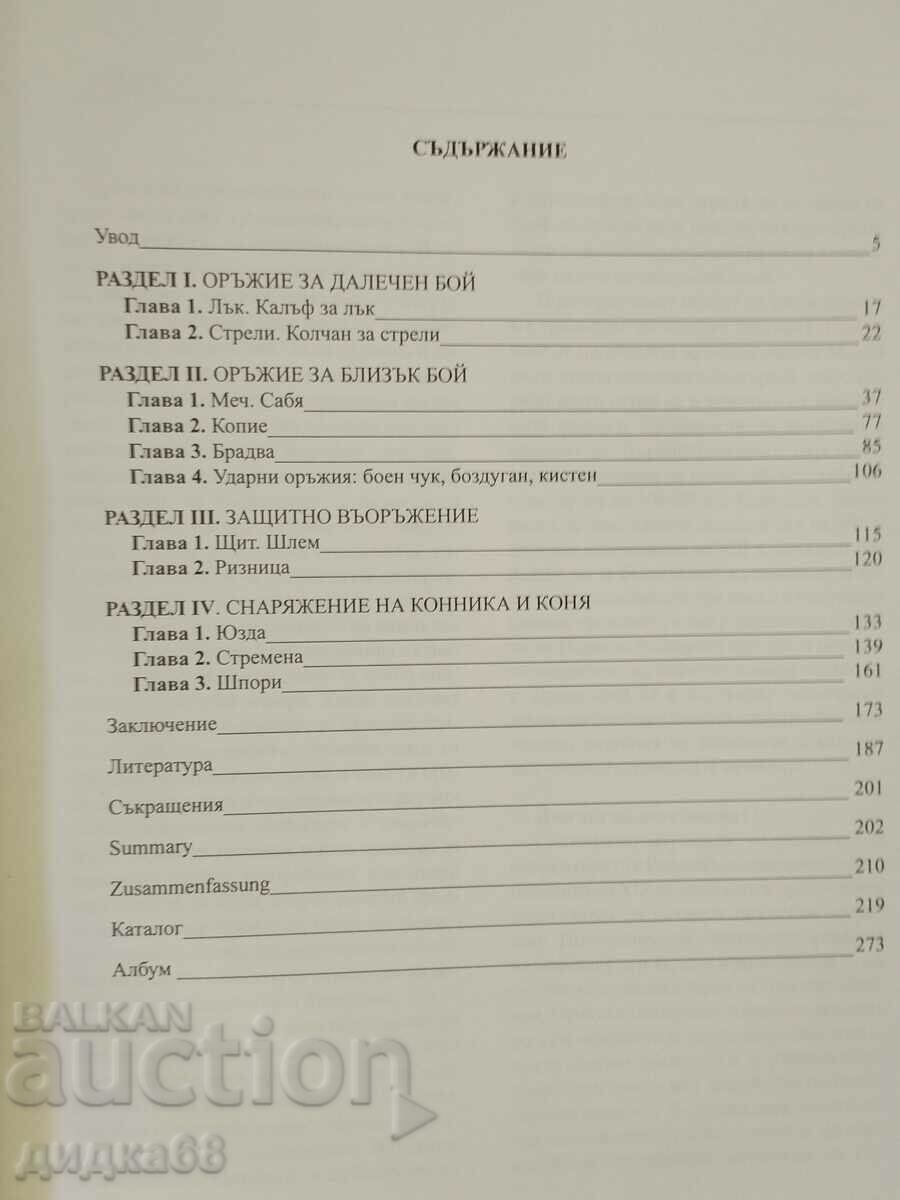 СЪДЪРЖАНИЕ

Увод 5

РАЗДЕЛ I. ОРЪЖИЕ ЗА ДАЛЕЧЕН БОЙ
Глава 1. Лък. Калъф за лък 17
Глава 2. Стрели. Колчан за стрели 22

РАЗДЕЛ II. ОРЪЖИЕ ЗА БЛИЗЪК БОЙ
Глава 1. Меч. Сабя 37
Глава 2. Копие 77
Глава 3. Брадва 85
Глава 4. Ударни оръжия: боен чук, боздуган, кистен 106

РАЗДЕЛ III. ЗАЩИТНО ВЪОРЪЖЕНИЕ
Глава 1. Щит. Шлем 115
Глава 2. Ризница 120

РАЗДЕЛ IV. СНАРЯЖЕНИЕ НА КОННИКА И КОНЯ
Глава 1. Юзда 133
Глава 2. Стремена 139
Глава 3. Шпори 161

Заключение 173
Литература 187
Съкращения 201
Summary 202
Zusammenfassung 210
Каталог 219
Албум 273

BALKAN auction
дидка68